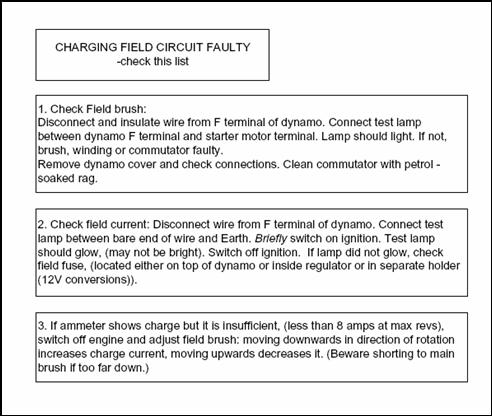 CHARGING FIELD CIRCUIT FAULTY
-check this list

1. Check Field brush:
Disconnect and insulate wire from F terminal of dynamo. Connect test lamp between dynamo F terminal and starter motor terminal. Lamp should light. If not, brush, winding or commutator faulty.
Remove dynamo cover and check connections. Clean commutator with petrol - soaked rag.

2. Check field current: Disconnect wire from F terminal of dynamo. Connect test lamp between bare end of wire and Earth. Briefly switch on ignition. Test lamp should glow, (may not be bright). Switch off ignition. If lamp did not glow, check field fuse, (located either on top of dynamo or inside regulator or in separate holder (12V conversions)).

3. If ammeter shows charge but it is insufficient, (less than 8 amps at max revs), switch off engine and adjust field brush: moving downwards in direction of rotation increases charge current, moving upwards decreases it. (Beware shorting to main brush if too far down.)